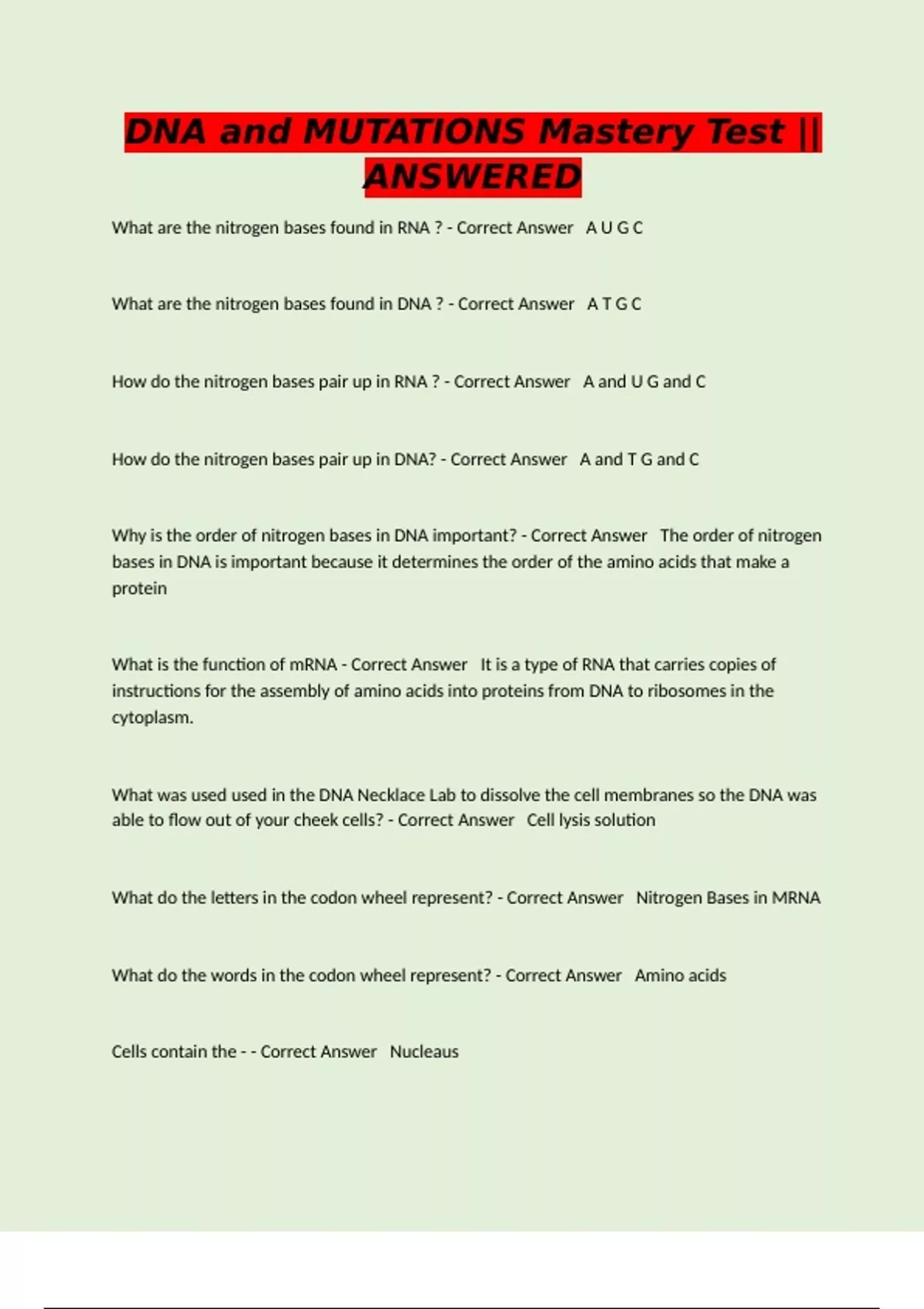 DNA and MUTATIONS Mastery Test || ANSWERED

What are the nitrogen bases found in RNA ? - Correct Answer   A U G C

What are the nitrogen bases found in DNA ? - Correct Answer   A T G C

How do the nitrogen bases pair up in RNA ? - Correct Answer   A and U G and C

How do the nitrogen bases pair up in DNA? - Correct Answer   A and T G and C

Why is the order of nitrogen bases in DNA important? - Correct Answer   The order of nitrogen bases in DNA is important because it determines the order of the amino acids that make a protein

What is the function of mRNA - Correct Answer   It is a type of RNA that carries copies of instructions for the assembly of amino acids into proteins from DNA to ribosomes in the cytoplasm.

What was used used in the DNA Necklace Lab to dissolve the cell membranes so the DNA was able to flow out of your cheek cells? - Correct Answer   Cell lysis solution

What do the letters in the codon wheel represent? - Correct Answer   Nitrogen Bases in MRNA

What do the words in the codon wheel represent? - Correct Answer   Amino acids

Cells contain the - - Correct Answer   Nucleaus